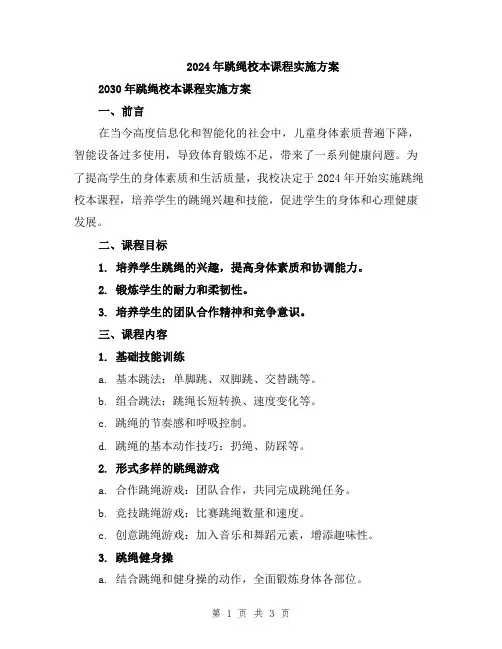 2024年跳绳校本课程实施方案

2030年跳绳校本课程实施方案

一、前言

在当今高度信息化和智能化的社会中，儿童身体素质普遍下降，智能设备过多使用，导致体育锻炼不足，带来了一系列健康问题。为了提高学生的身体素质和生活质量，我校决定于2024年开始实施跳绳校本课程，培养学生的跳绳兴趣和技能，促进学生的身体和心理健康发展。

二、课程目标

1. 培养学生跳绳的兴趣，提高身体素质和协调能力。

2. 锻炼学生的耐力和柔韧性。

3. 培养学生的团队合作精神和竞争意识。

三、课程内容

1. 基础技能训练

a. 基本跳法：单脚跳、双脚跳、交替跳等。

b. 组合跳法：跳绳长短转换、速度变化等。

c. 跳绳的节奏感和呼吸控制。

d. 跳绳的基本动作技巧：扔绳、防踩等。

2. 形式多样的跳绳游戏

a. 合作跳绳游戏：团队合作，共同完成跳绳任务。

b. 竞技跳绳游戏：比赛跳绳数量和速度。

c. 创意跳绳游戏：加入音乐和舞蹈元素，增添趣味性。

3. 跳绳健身操

a. 结合跳绳和健身操的动作，全面锻炼身体各部位。

第 1 页 共 3 页